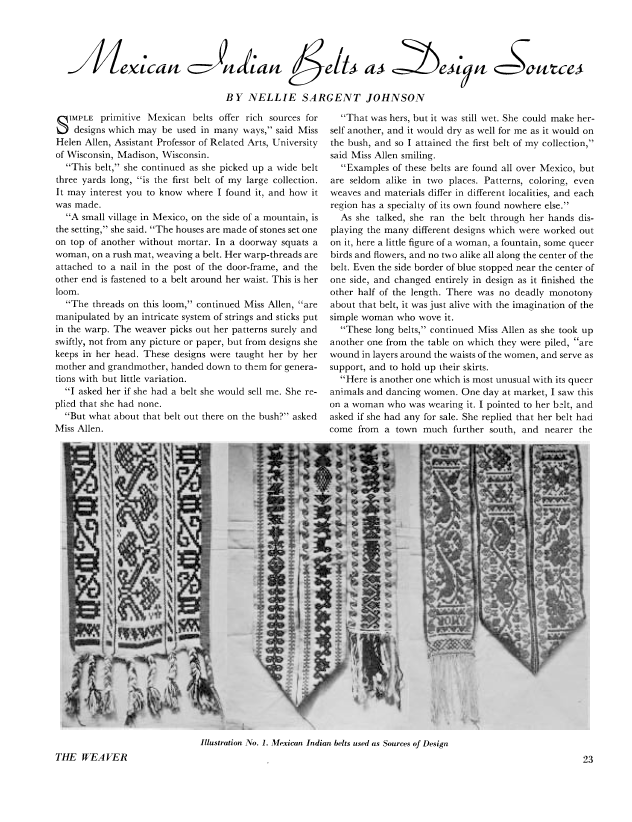 Mexican Indian Belts as Design Sources

BY NELLIE SARGENT JOHNSON

SIMPLE primitive Mexican belts offer rich sources for designs which may be used in many ways," said Miss Helen Allen, Assistant Professor of Related Arts, University of Wisconsin, Madison, Wisconsin.

"This belt," she continued as she picked up a wide belt three yards long, "is the first belt of my large collection. It may interest you to know where I found it, and how it was made.

"A small village in Mexico, on the side of a mountain, is the setting," she said. "The houses are made of stones set one on top of another without mortar. In a doorway squats a woman, on a rush mat, weaving a belt. Her warp-threads are attached to a nail in the post of the door-frame, and the other end is fastened to a belt around her waist. This is her loom.

"The threads on this loom," continued Miss Allen, "are manipulated by an intricate system of strings and sticks put in the warp. The weaver picks out her patterns surely and swiftly, not from any picture or paper, but from designs she keeps in her head. These designs were taught her by her mother and grandmother, handed down to them for generations with but little variation.

"I asked her if she had a belt she would sell me. She replied that she had none.

"But what about that belt out there on the bush?" asked Miss Allen.

"That was hers, but it was still wet. She could make herself another, and it would dry as well for me as it would on the bush, and so I attained the first belt of my collection," said Miss Allen smiling.

"Examples of these belts are found all over Mexico, but are seldom alike in two places. Patterns, coloring, even weaves and materials differ in different localities, and each region has a specialty of its own found nowhere else."

As she talked, she ran the belt through her hands displaying the many different designs which were worked out on it, here a little figure of a woman, a fountain, some queer birds and flowers, and no two alike all along the center of the belt. Even the side border of blue stopped near the center of one side, and changed entirely in design as it finished the other half of the length. There was no deadly monotony about that belt, it was just alive with the imagination of the simple woman who wove it.

"These long belts," continued Miss Allen as she took up another one from the table on which they were piled, "are wound in layers around the waists of the women, and serve as support, and to hold up their skirts.

"Here is another one which is most unusual with its queer animals and dancing women. One day at market, I saw this on a woman who was wearing it. I pointed to her belt, and asked if she had any for sale. She replied that her belt had come from a town much further south, and nearer the

Illustration No. 1. Mexican Indian belts used as Sources of Design

THE WEAVER

23